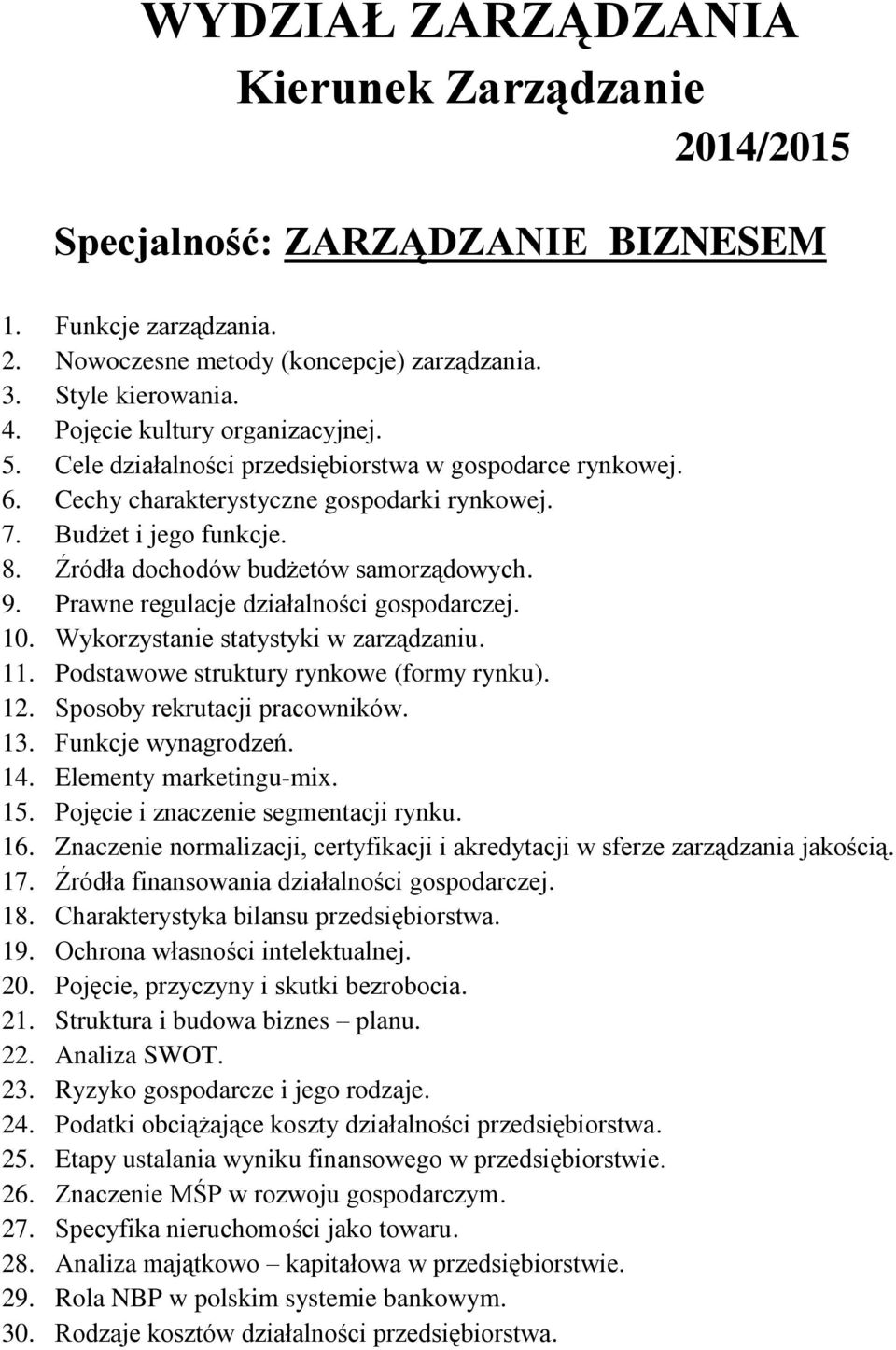 WYDZIAŁ ZARZĄDZANIA
Kierunek Zarządzanie
2014/2015

Specjalność: ZARZĄDZANIE BIZNESEM

1. Funkcje zarządzania.
2. Nowoczesne metody (koncepcje) zarządzania.
3. Style kierowania.
4. Pojęcie kultury organizacyjnej.
5. Cele działalności przedsiębiorstwa w gospodarce rynkowej.
6. Cechy charakterystyczne gospodarki rynkowej.
7. Budżet i jego funkcje.
8. Źródła dochodów budżetów samorządowych.
9. Prawne regulacje działalności gospodarczej.
10. Wykorzystanie statystyki w zarządzaniu.
11. Podstawowe struktury rynkowe (formy rynku).
12. Sposoby rekrutacji pracowników.
13. Funkcje wynagrodzeń.
14. Elementy marketingu-mix.
15. Pojęcie i znaczenie segmentacji rynku.
16. Znaczenie normalizacji, certyfikacji i akredytacji w sferze zarządzania jakością.
17. Źródła finansowania działalności gospodarczej.
18. Charakterystyka bilansu przedsiębiorstwa.
19. Ochrona własności intelektualnej.
20. Pojęcie, przyczyny i skutki bezrobocia.
21. Struktura i budowa biznes – planu.
22. Analiza SWOT.
23. Ryzyko gospodarcze i jego rodzaje.
24. Podatki obciążające koszty działalności przedsiębiorstwa.
25. Etapy ustalania wyniku finansowego w przedsiębiorstwie.
26. Znaczenie MŚP w rozwoju gospodarczym.
27. Specyfika nieruchomości jako towaru.
28. Analiza majątkowo – kapitałowa w przedsiębiorstwie.
29. Rola NBP w polskim systemie bankowym.
30. Rodzaje kosztów działalności przedsiębiorstwa.